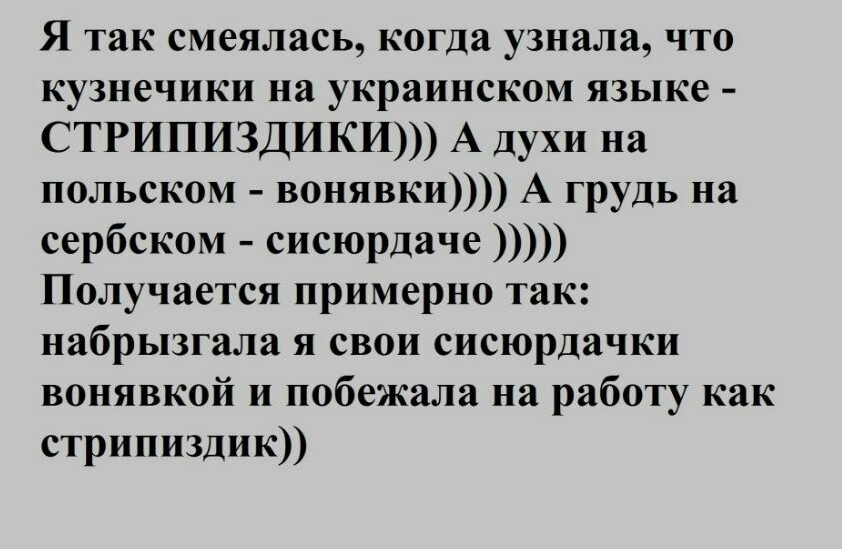 Я так смеялась, когда узнала, что кузнечики на украинском языке - СТРИПИЗДИКИ))) А духи на польском - вонявки)))) А грудь на сербском - сисюрдаче )))))
Получается примерно так: набрызгала я свои сисюрдачки вонявкой и побежала на работу как стрипиздик))